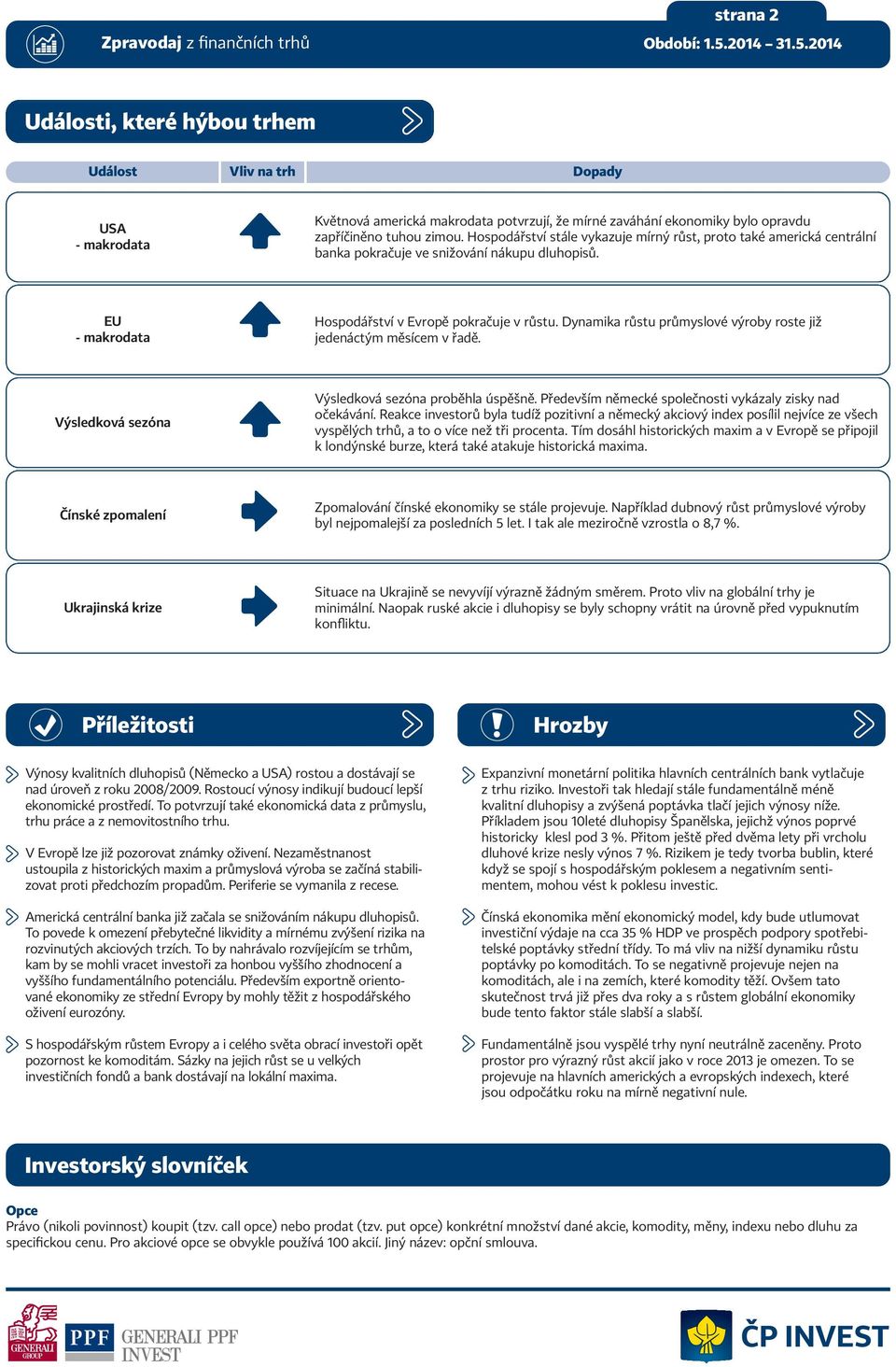 strana 2

Zpravodaj z finančních trhů

Období: 1.5.2014 – 31.5.2014

Události, které hýbou trhem

| Událost | Vliv na trh | Dopady |
|---|---|---|
| USA - makrodata | | Květnová americká makrodata potvrzují, že mírné zaváhání ekonomiky bylo opravdu zapříčiněno tuhou zimou. Hospodářství stále vykazuje mírný růst, proto také americká centrální banka pokračuje ve snižování nákupu dluhopisů. |
| EU - makrodata | | Hospodářství v Evropě pokračuje v růstu. Dynamika růstu průmyslové výroby roste již jedenáctým měsícem v řadě. |
| Výsledková sezóna | | Výsledková sezóna proběhla úspěšně. Především německé společnosti vykázaly zisky nad očekávání. Reakce investorů byla tudíž pozitivní a německý akciový index posílil nejvíce ze všech vyspělých trhů, a to o více než tři procenta. Tím dosáhl historických maxim a v Evropě se připojil k londýnské burze, která také atakuje historická maxima. |
| Čínské zpomalení | | Zpomalování čínské ekonomiky se stále projevuje. Například dubnový růst průmyslové výroby byl nejpomalejší za posledních 5 let. I tak ale meziročně vzrostla o 8,7 %. |
| Ukrajinská krize | | Situace na Ukrajině se nevyvíjí výrazně žádným směrem. Proto vliv na globální trhy je minimální. Naopak ruské akcie i dluhopisy se byly schopny vrátit na úrovně před vypuknutím konfliktu. |

Příležitosti

Výnosy kvalitních dluhopisů (Německo a USA) rostou a dostávají se nad úroveň z roku 2008/2009. Rostoucí výnosy indikují budoucí lepší ekonomické prostředí. To potvrzují také ekonomická data z průmyslu, trhu práce a z nemovitostního trhu.

V Evropě lze již pozorovat známky oživení. Nezaměstnanost ustoupila z historických maxim a průmyslová výroba se začíná stabilizovat proti předchozím propadům. Periferie se vymanila z recese.

Americká centrální banka již začala se snižováním nákupu dluhopisů. To povede k omezení přebytečné likvidity a mírnému zvýšení rizika na rozvinutých akciových trzích. To by nahrávalo rozvíjejícím se trhům, kam by se mohli vracet investoři za honbou vyššího zhodnocení a vyššího fundamentálního potenciálu. Především exportně orientované ekonomiky ze střední Evropy by mohly těžit z hospodářského oživení eurozóny.

S hospodářským růstem Evropy a i celého světa obrací investoři opět pozornost ke komoditám. Sázky na jejich růst se u velkých investičních fondů a bank dostávají na lokální maxima.

Hrozby

Expanzivní monetární politika hlavních centrálních bank vytlačuje z trhu riziko. Investoři tak hledají stále fundamentálně méně kvalitní dluhopisy a zvýšená poptávka tlačí jejich výnosy níže. Příkladem jsou 10leté dluhopisy Španělska, jejichž výnos poprvé historicky klesl pod 3 %. Přitom ještě před dvěma lety při vrcholu dluhové krize nesly výnos 7 %. Rizikem je tedy tvorba bublin, které když se spojí s hospodářským poklesem a negativním sentimentem, mohou vést k poklesu investic.

Čínská ekonomika mění ekonomický model, kdy bude utlumovat investiční výdaje na cca 35 % HDP ve prospěch podpory spotřebitelské poptávky střední třídy. To má vliv na nižší dynamiku růstu poptávky po komoditách. To se negativně projevuje nejen na komoditách, ale i na zemích, které komodity těží. Ovšem tato skutečnost trvá již přes dva roky a s růstem globální ekonomiky bude tento faktor stále slabší a slabší.

Fundamentálně jsou vyspělé trhy nyní neutrálně zaceněny. Proto prostor pro výrazný růst akcií jako v roce 2013 je omezen. To se projevuje na hlavních amerických a evropských indexech, které jsou odpočátku roku na mírně negativní nule.

Investorský slovníček

Opce
Právo (nikoli povinnost) koupit (tzv. call opce) nebo prodat (tzv. put opce) konkrétní množství dané akcie, komodity, měny, indexu nebo dluhu za specifickou cenu. Pro akciové opce se obvykle používá 100 akcií. Jiný název: opční smlouva.

GENERALI GROUP PPF GENERALI PPF INVEST

ČP INVEST